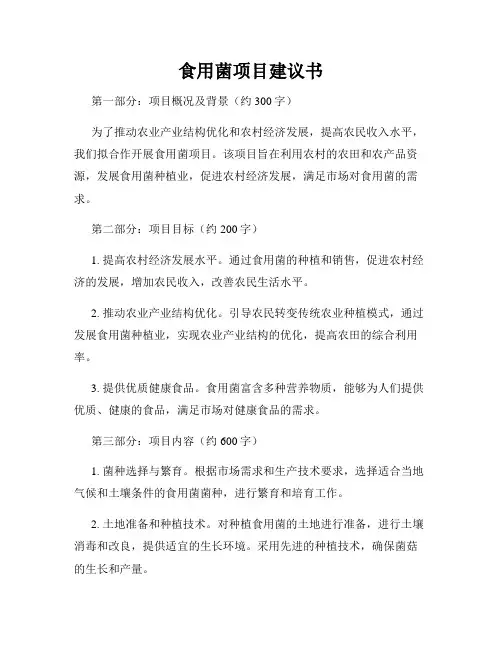 食用菌项目建议书

第一部分：项目概况及背景（约 300 字）

为了推动农业产业结构优化和农村经济发展，提高农民收入水平，我们拟合作开展食用菌项目。该项目旨在利用农村的农田和农产品资源，发展食用菌种植业，促进农村经济发展，满足市场对食用菌的需求。

第二部分：项目目标（约 200 字）

1. 提高农村经济发展水平。通过食用菌的种植和销售，促进农村经济的发展，增加农民收入，改善农民生活水平。

2. 推动农业产业结构优化。引导农民转变传统农业种植模式，通过发展食用菌种植业，实现农业产业结构的优化，提高农田的综合利用率。

3. 提供优质健康食品。食用菌富含多种营养物质，能够为人们提供优质、健康的食品，满足市场对健康食品的需求。

第三部分：项目内容（约 600 字）

1. 菌种选择与繁育。根据市场需求和生产技术要求，选择适合当地气候和土壤条件的食用菌菌种，进行繁育和培育工作。

2. 土地准备和种植技术。对种植食用菌的土地进行准备，进行土壤消毒和改良，提供适宜的生长环境。采用先进的种植技术，确保菌菇的生长和产量。